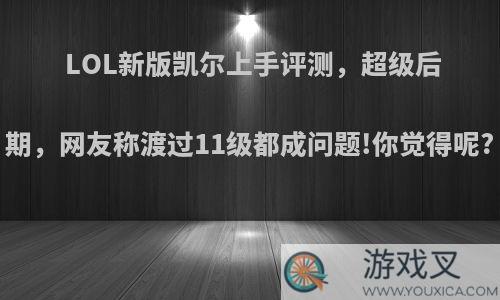 LOL新版凯尔上手评测，超级后期，网友称渡过11级都成问题!你觉得呢?

游戏叉
WWW.YOUXICA.COM